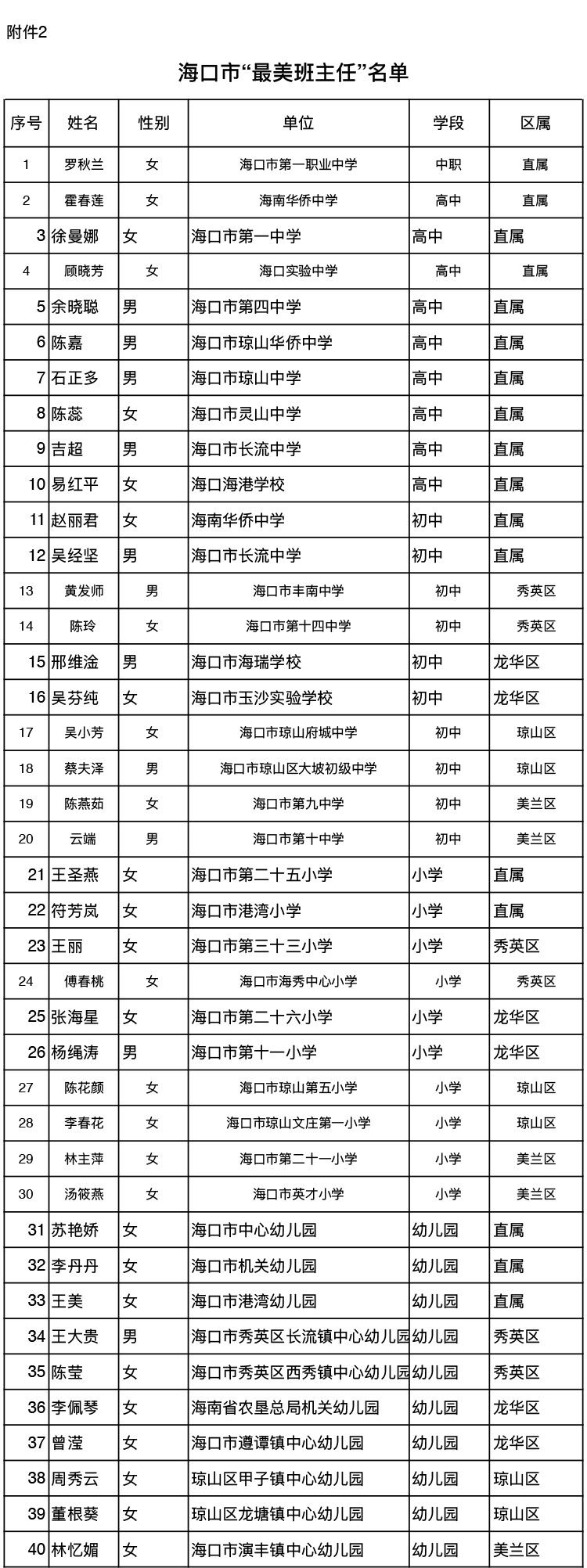 附件2

海口市“最美班主任”名单

| 序号 | 姓名 | 性别 | 单位 | 学段 | 区属 |
|---|---|---|---|---|---|
| 1 | 罗秋兰 | 女 | 海口市第一职业中学 | 中职 | 直属 |
| 2 | 霍春莲 | 女 | 海南华侨中学 | 高中 | 直属 |
| 3 | 徐曼娜 | 女 | 海口市第一中学 | 高中 | 直属 |
| 4 | 顾晓芳 | 女 | 海口实验中学 | 高中 | 直属 |
| 5 | 余晓聪 | 男 | 海口市第四中学 | 高中 | 直属 |
| 6 | 陈嘉 | 男 | 海口市琼山华侨中学 | 高中 | 直属 |
| 7 | 石正多 | 男 | 海口市琼山中学 | 高中 | 直属 |
| 8 | 陈蕊 | 女 | 海口市灵山中学 | 高中 | 直属 |
| 9 | 吉超 | 男 | 海口市长流中学 | 高中 | 直属 |
| 10 | 易红平 | 女 | 海口海港学校 | 高中 | 直属 |
| 11 | 赵丽君 | 女 | 海南华侨中学 | 初中 | 直属 |
| 12 | 吴经坚 | 男 | 海口市长流中学 | 初中 | 直属 |
| 13 | 黄发师 | 男 | 海口市丰南中学 | 初中 | 秀英区 |
| 14 | 陈玲 | 女 | 海口市第十四中学 | 初中 | 秀英区 |
| 15 | 邢维淦 | 男 | 海口市海瑞学校 | 初中 | 龙华区 |
| 16 | 吴芬纯 | 女 | 海口市玉沙实验学校 | 初中 | 龙华区 |
| 17 | 吴小芳 | 女 | 海口市琼山府城中学 | 初中 | 琼山区 |
| 18 | 蔡夫泽 | 男 | 海口市琼山区大坡初级中学 | 初中 | 琼山区 |
| 19 | 陈燕茹 | 女 | 海口市第九中学 | 初中 | 美兰区 |
| 20 | 云端 | 男 | 海口市第十中学 | 初中 | 美兰区 |
| 21 | 王圣燕 | 女 | 海口市第二十五小学 | 小学 | 直属 |
| 22 | 符芳岚 | 女 | 海口市港湾小学 | 小学 | 直属 |
| 23 | 王丽 | 女 | 海口市第三十三小学 | 小学 | 秀英区 |
| 24 | 傅春桃 | 女 | 海口市海秀中心小学 | 小学 | 秀英区 |
| 25 | 张海星 | 女 | 海口市第二十六小学 | 小学 | 龙华区 |
| 26 | 杨绳涛 | 男 | 海口市第十一小学 | 小学 | 龙华区 |
| 27 | 陈花颜 | 女 | 海口市琼山第五小学 | 小学 | 琼山区 |
| 28 | 李春花 | 女 | 海口市琼山文庄第一小学 | 小学 | 琼山区 |
| 29 | 林主萍 | 女 | 海口市第二十一小学 | 小学 | 美兰区 |
| 30 | 汤筱燕 | 女 | 海口市英才小学 | 小学 | 美兰区 |
| 31 | 苏艳娇 | 女 | 海口市中心幼儿园 | 幼儿园 | 直属 |
| 32 | 李丹丹 | 女 | 海口市机关幼儿园 | 幼儿园 | 直属 |
| 33 | 王美 | 女 | 海口市港湾幼儿园 | 幼儿园 | 直属 |
| 34 | 王大贵 | 男 | 海口市秀英区长流镇中心幼儿园 | 幼儿园 | 秀英区 |
| 35 | 陈莹 | 女 | 海口市秀英区西秀镇中心幼儿园 | 幼儿园 | 秀英区 |
| 36 | 李佩琴 | 女 | 海南省农垦总局机关幼儿园 | 幼儿园 | 龙华区 |
| 37 | 曾滢 | 女 | 海口市遵谭镇中心幼儿园 | 幼儿园 | 龙华区 |
| 38 | 周秀云 | 女 | 琼山区甲子镇中心幼儿园 | 幼儿园 | 琼山区 |
| 39 | 董根葵 | 女 | 琼山区龙塘镇中心幼儿园 | 幼儿园 | 琼山区 |
| 40 | 林忆媚 | 女 | 海口市演丰镇中心幼儿园 | 幼儿园 | 美兰区 |